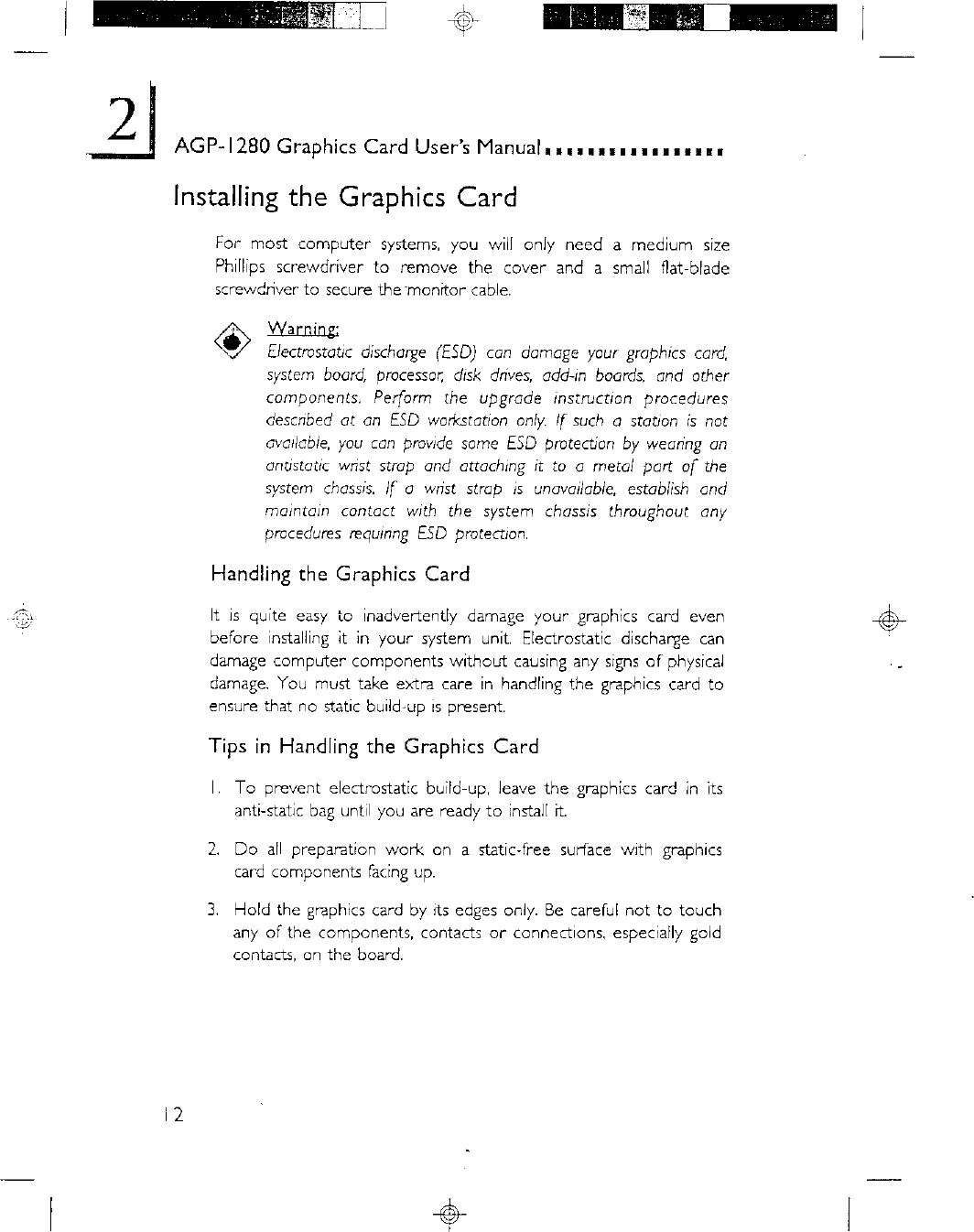 2

AGP-1280 Graphics Card User's Manual

Installing the Graphics Card

For most computer systems, you will only need a medium size Phillips screwdriver to remove the cover and a small flat-blade screwdriver to secure the monitor cable.

Warning:
Electrostatic discharge (ESD) can damage your graphics card, system board, processor, disk drives, add-in boards, and other components. Perform the upgrade instruction procedures described at an ESD workstation only. If such a station is not available, you can provide some ESD protection by wearing an antistatic wrist strap and attaching it to a metal part of the system chassis. If a wrist strap is unavailable, establish and maintain contact with the system chassis throughout any procedures requiring ESD protection.

Handling the Graphics Card

It is quite easy to inadvertently damage your graphics card even before installing it in your system unit. Electrostatic discharge can damage computer components without causing any signs of physical damage. You must take extra care in handling the graphics card to ensure that no static build-up is present.

Tips in Handling the Graphics Card

1. To prevent electrostatic build-up, leave the graphics card in its anti-static bag until you are ready to install it.

2. Do all preparation work on a static-free surface with graphics card components facing up.

3. Hold the graphics card by its edges only. Be careful not to touch any of the components, contacts or connections, especially gold contacts, on the board.

12